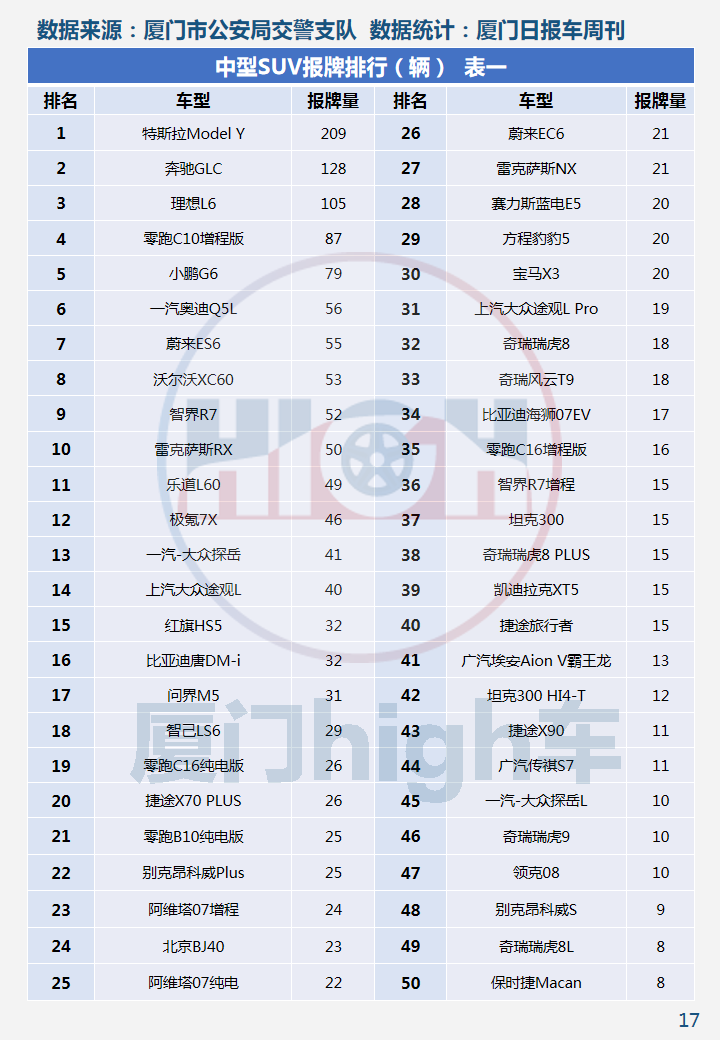 数据来源：厦门市公安局交警支队 数据统计：厦门日报车周刊

中型SUV报牌排行（辆） 表一

| 排名 | 车型 | 报牌量 | 排名 | 车型 | 报牌量 |
|---|---|---|---|---|---|
| 1 | 特斯拉Model Y | 209 | 26 | 蔚来EC6 | 21 |
| 2 | 奔驰GLC | 128 | 27 | 雷克萨斯NX | 21 |
| 3 | 理想L6 | 105 | 28 | 赛力斯蓝电E5 | 20 |
| 4 | 零跑C10增程版 | 87 | 29 | 方程豹豹5 | 20 |
| 5 | 小鹏G6 | 79 | 30 | 宝马X3 | 20 |
| 6 | 一汽奥迪Q5L | 56 | 31 | 上汽大众途观L Pro | 19 |
| 7 | 蔚来ES6 | 55 | 32 | 奇瑞瑞虎8 | 18 |
| 8 | 沃尔沃XC60 | 53 | 33 | 奇瑞风云T9 | 18 |
| 9 | 智界R7 | 52 | 34 | 比亚迪海狮07EV | 17 |
| 10 | 雷克萨斯RX | 50 | 35 | 零跑C16增程版 | 16 |
| 11 | 乐道L60 | 49 | 36 | 智界R7增程 | 15 |
| 12 | 极氪7X | 46 | 37 | 坦克300 | 15 |
| 13 | 一汽-大众探岳 | 41 | 38 | 奇瑞瑞虎8 PLUS | 15 |
| 14 | 上汽大众途观L | 40 | 39 | 凯迪拉克XT5 | 15 |
| 15 | 红旗HS5 | 32 | 40 | 捷途旅行者 | 15 |
| 16 | 比亚迪唐DM-i | 32 | 41 | 广汽埃安Aion V霸王龙 | 13 |
| 17 | 问界M5 | 31 | 42 | 坦克300 HI4-T | 12 |
| 18 | 智己LS6 | 29 | 43 | 捷途X90 | 11 |
| 19 | 零跑C16纯电版 | 26 | 44 | 广汽传祺S7 | 11 |
| 20 | 捷途X70 PLUS | 26 | 45 | 一汽-大众探岳L | 10 |
| 21 | 零跑B10纯电版 | 25 | 46 | 奇瑞瑞虎9 | 10 |
| 22 | 别克昂科威Plus | 25 | 47 | 领克08 | 10 |
| 23 | 阿维塔07增程 | 24 | 48 | 别克昂科威S | 9 |
| 24 | 北京BJ40 | 23 | 49 | 奇瑞瑞虎8L | 8 |
| 25 | 阿维塔07纯电 | 22 | 50 | 保时捷Macan | 8 |

厦门high车

17